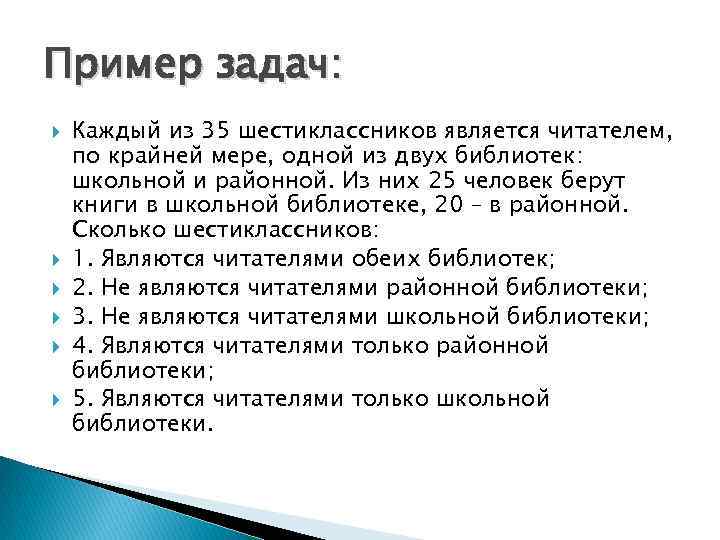 Пример задач:

Каждый из 35 шестиклассников является читателем, по крайней мере, одной из двух библиотек: школьной и районной. Из них 25 человек берут книги в школьной библиотеке, 20 – в районной. Сколько шестиклассников:

1. Являются читателями обеих библиотек;

2. Не являются читателями районной библиотеки;

3. Не являются читателями школьной библиотеки;

4. Являются читателями только районной библиотеки;

5. Являются читателями только школьной библиотеки.